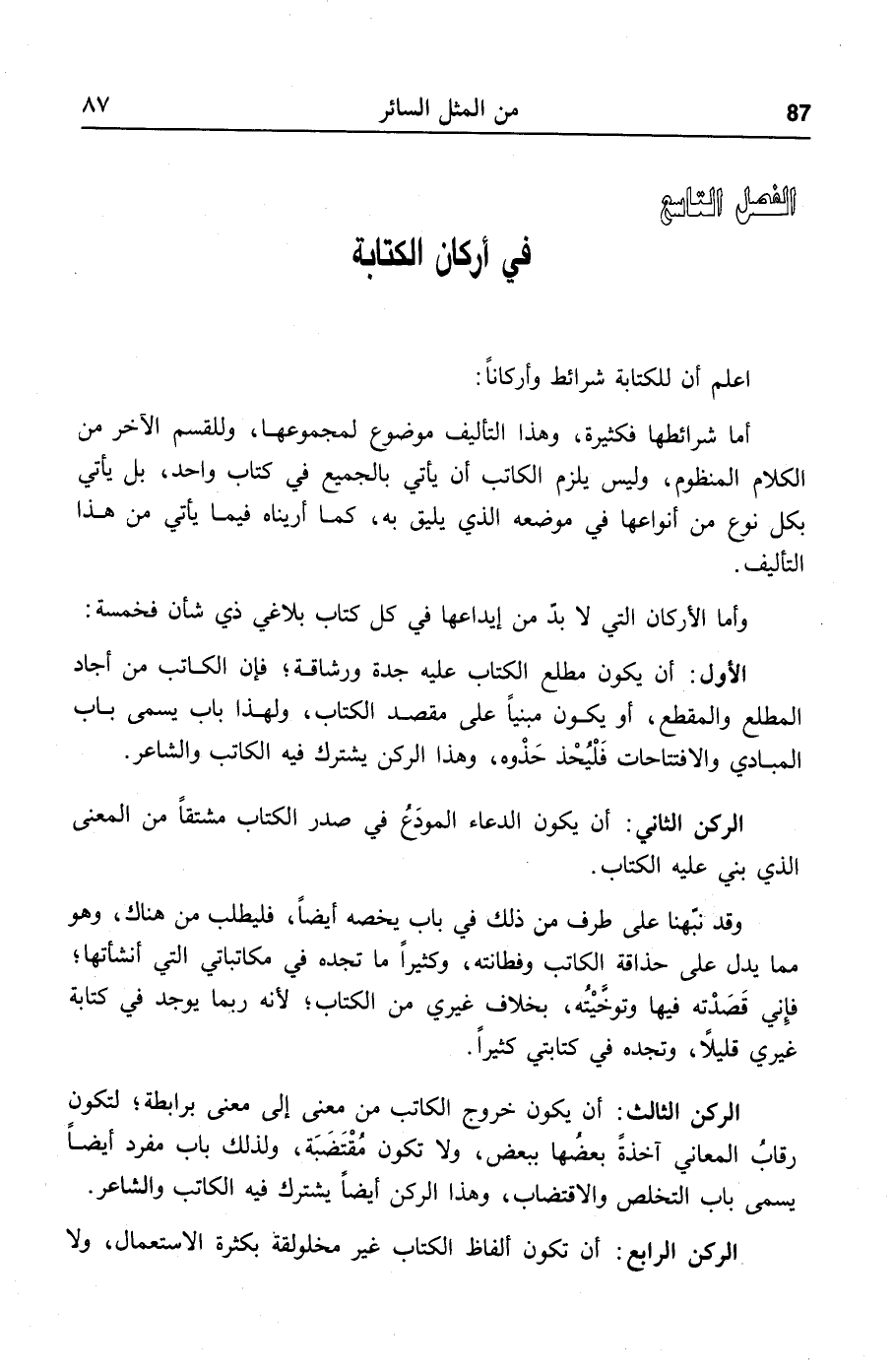 87 من المثل السائر ٨٧

الفصل التاسع

في أركان الكتابة

اعلم أن للكتابة شرائط وأركاناً:

أما شرائطها فكثيرة، وهذا التأليف موضوع لمجموعها، وللقسم الآخر من الكلام المنظوم، وليس يلزم الكاتب أن يأتي بالجميع في كتاب واحد، بل يأتي بكل نوع من أنواعها في موضعه الذي يليق به، كما أريناه فيما يأتي من هذا التأليف.

وأما الأركان التي لا بدّ من إيداعها في كل كتاب بلاغي ذي شأن فخمسة:

الأول: أن يكون مطلع الكتاب عليه جدة ورشاقة؛ فإن الكاتب من أجاد المطلع والمقطع، أو يكون مبنياً على مقصد الكتاب، ولهذا باب يسمى باب المبادي والافتتاحات فَلْيُحْذ حَذْوه، وهذا الركن يشترك فيه الكاتب والشاعر.

الركن الثاني: أن يكون الدعاء المودَعُ في صدر الكتاب مشتقاً من المعنى الذي بني عليه الكتاب.

وقد نبّهنا على طرف من ذلك في باب يخصه أيضاً، فليطلب من هناك، وهو مما يدل على حذاقة الكاتب وفطانته، وكثيراً ما تجده في مكاتباتي التي أنشأتها؛ فإني قَصَدْته فيها وتوخَّيْتُه، بخلاف غيري من الكتاب؛ لأنه ربما يوجد في كتابة غيري قليلاً، وتجده في كتابتي كثيراً.

الركن الثالث: أن يكون خروج الكاتب من معنى إلى معنى برابطة؛ لتكون رقابُ المعاني آخذةً بعضُها ببعض، ولا تكون مُقْتَضَبَة، ولذلك باب مفرد أيضاً يسمى باب التخلص والاقتضاب، وهذا الركن أيضاً يشترك فيه الكاتب والشاعر.

الركن الرابع: أن تكون ألفاظ الكتاب غير مخلولقة بكثرة الاستعمال، ولا